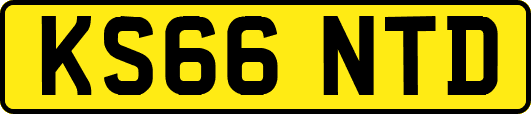 KS66 NTD